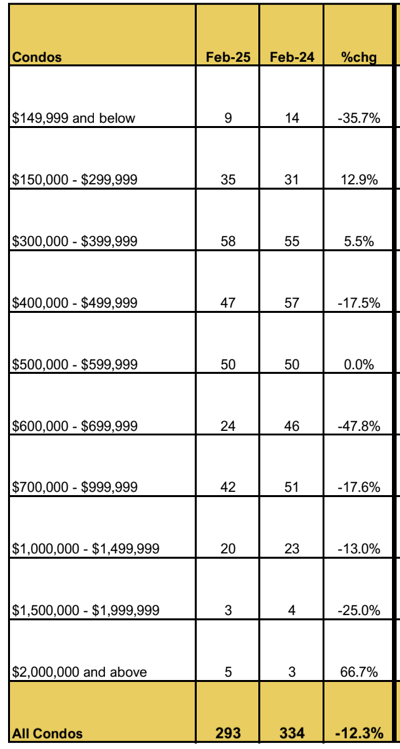 | Condos | Feb-25 | Feb-24 | %chg |
|---|---|---|---|
| \$149,999 and below | 9 | 14 | -35.7% |
| \$150,000 - \$299,999 | 35 | 31 | 12.9% |
| \$300,000 - \$399,999 | 58 | 55 | 5.5% |
| \$400,000 - \$499,999 | 47 | 57 | -17.5% |
| \$500,000 - \$599,999 | 50 | 50 | 0.0% |
| \$600,000 - \$699,999 | 24 | 46 | -47.8% |
| \$700,000 - \$999,999 | 42 | 51 | -17.6% |
| \$1,000,000 - \$1,499,999 | 20 | 23 | -13.0% |
| \$1,500,000 - \$1,999,999 | 3 | 4 | -25.0% |
| \$2,000,000 and above | 5 | 3 | 66.7% |
| All Condos | 293 | 334 | -12.3% |